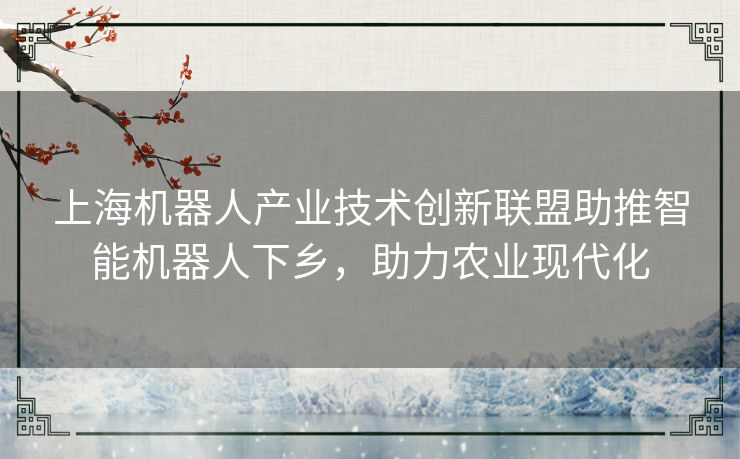 上海机器人产业技术创新联盟助推智能机器人下乡，助力农业现代化